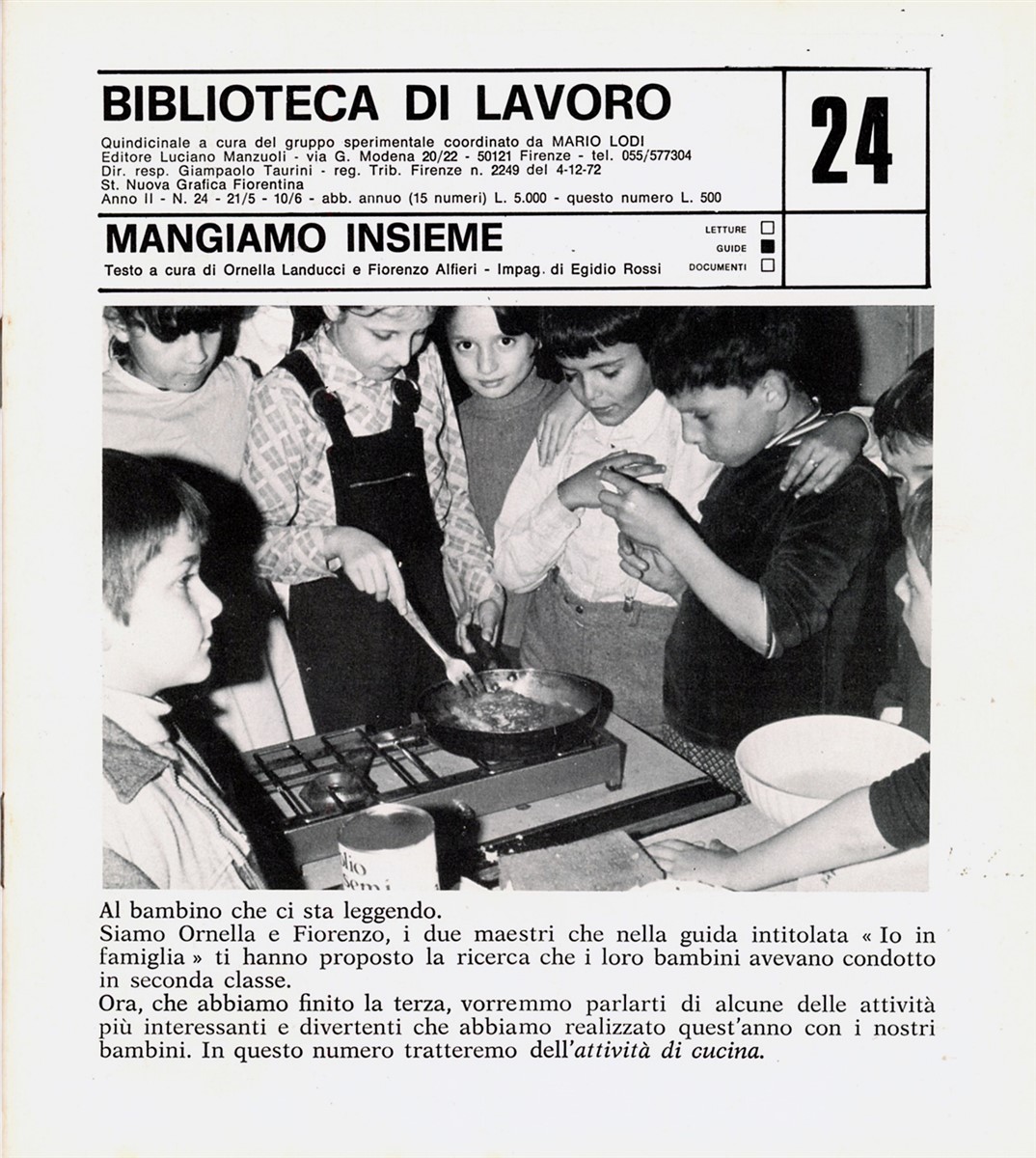 BIBLIOTECA DI LAVORO

Quindicinale a cura del gruppo sperimentale coordinato da MARIO LODI
Editore Luciano Manzuoli - via G. Modena 20/22 - 50121 Firenze - tel. 055/577304
Dir. resp. Giampaolo Taurini - reg. Trib. Firenze n. 2249 del 4-12-72
St. Nuova Grafica Fiorentina
Anno II - N. 24 - 21/5 - 10/6 - abb. annuo (15 numeri) L. 5.000 - questo numero L. 500

24

MANGIAMO INSIEME

Testo a cura di Ornella Landucci e Fiorenzo Alfieri - Impag. di Egidio Rossi

LETTURE
GUIDE
DOCUMENTI

olio
Semi

Al bambino che ci sta leggendo.
Siamo Ornella e Fiorenzo, i due maestri che nella guida intitolata « Io in famiglia » ti hanno proposto la ricerca che i loro bambini avevano condotto in seconda classe.
Ora, che abbiamo finito la terza, vorremmo parlarti di alcune delle attività più interessanti e divertenti che abbiamo realizzato quest'anno con i nostri bambini. In questo numero tratteremo dell'attività di cucina.